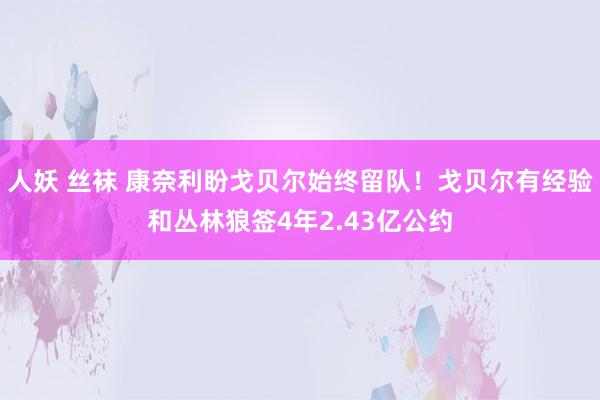 人妖 丝袜 康奈利盼戈贝尔始终留队！戈贝尔有经验和丛林狼签4年2.43亿公约